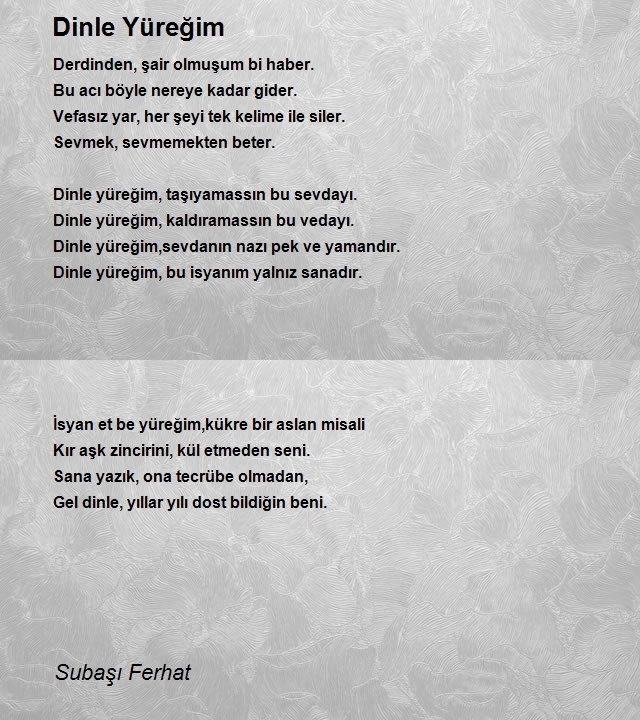 Dinle Yüreğim

Derdinden, şair olmuşum bi haber.
Bu acı böyle nereye kadar gider.
Vefasız yar, her şeyi tek kelime ile siler.
Sevmek, sevmemekten beter.

Dinle yüreğim, taşıyamassın bu sevdayı.
Dinle yüreğim, kaldıramassın bu vedayı.
Dinle yüreğim,sevdanın nazı pek ve yamandır.
Dinle yüreğim, bu isyanım yalnız sanadır.

İsyan et be yüreğim,kükre bir aslan misali
Kır aşk zincirini, kül etmeden seni.
Sana yazık, ona tecrübe olmadan,
Gel dinle, yıllar yılı dost bildiğin beni.

Subaşı Ferhat